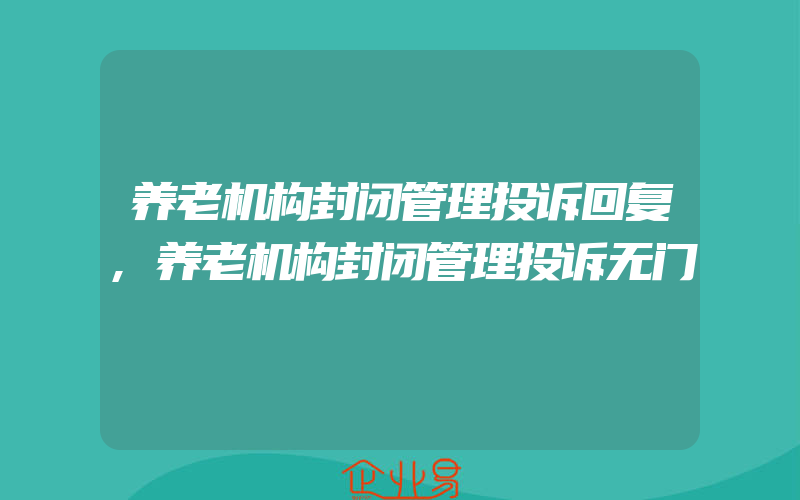 养老机构封闭管理投诉回复，养老机构封闭管理投诉无门

企业易